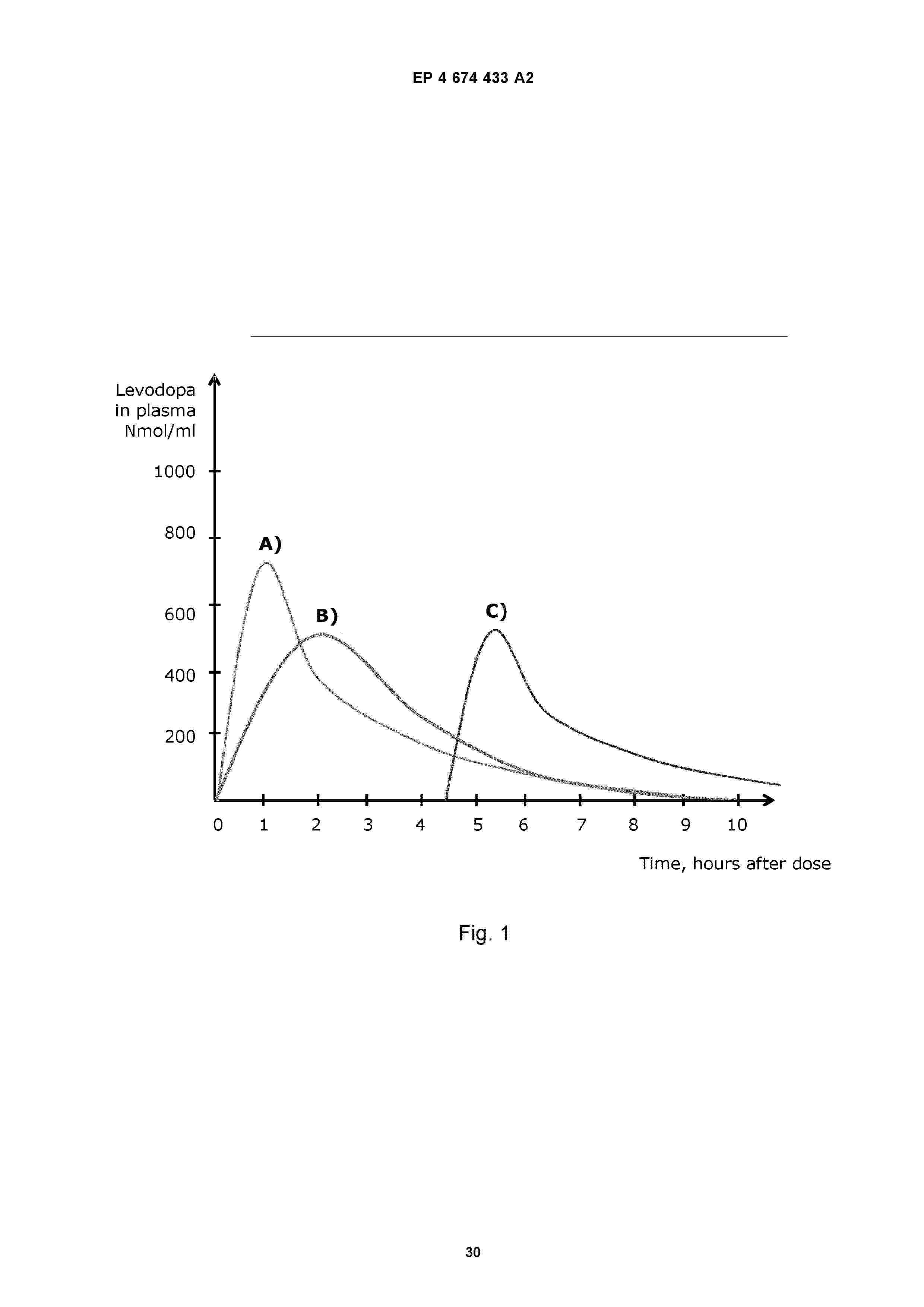 EP 4 674 433 A2

Levodopa in plasma Nmol/ml

1000

800

600

400

200

A)

B)

C)

0 1 2 3 4 5 6 7 8 9 10

Time, hours after dose

Fig. 1

30